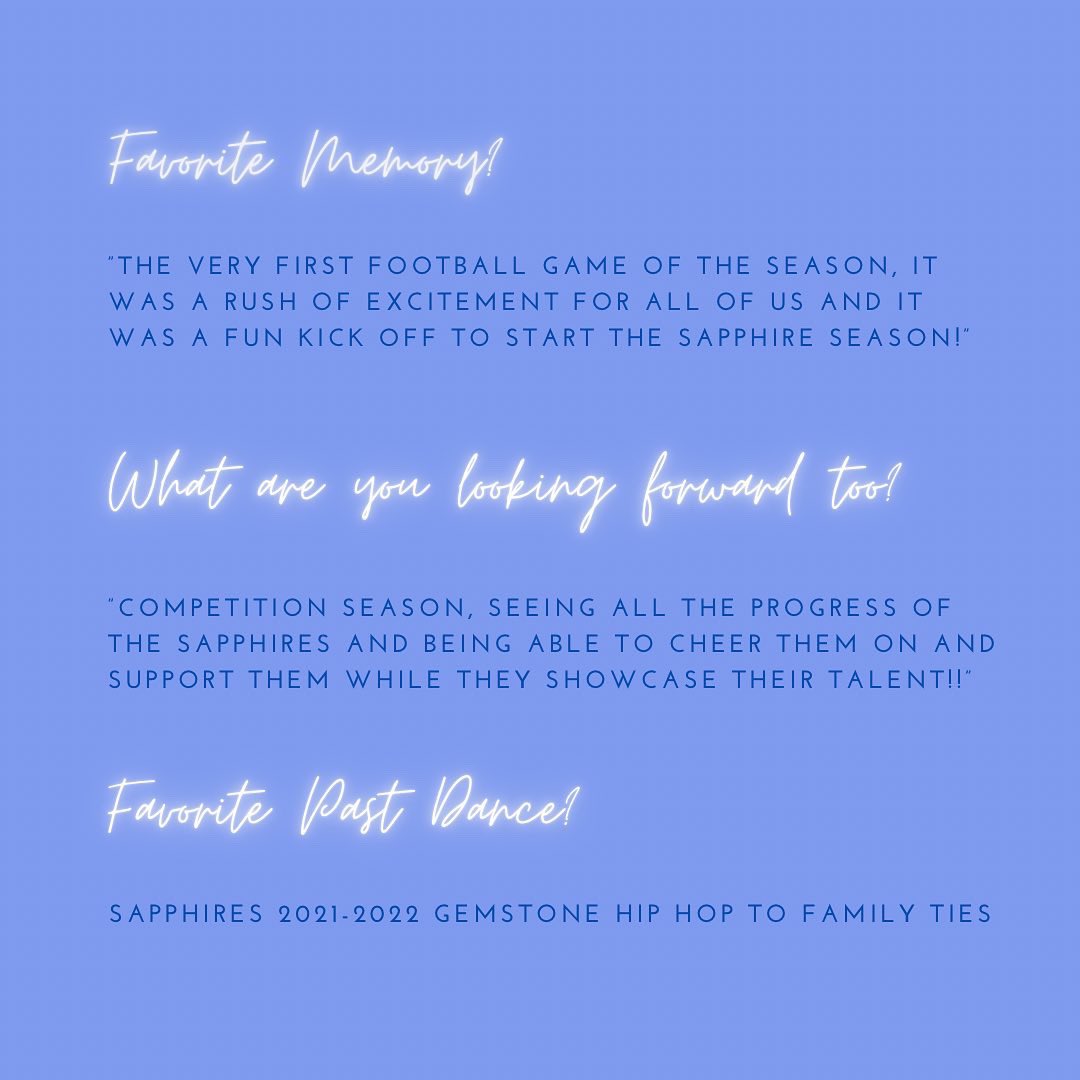 Favorite Memory?

"THE VERY FIRST FOOTBALL GAME OF THE SEASON, IT WAS A RUSH OF EXCITEMENT FOR ALL OF US AND IT WAS A FUN KICK OFF TO START THE SAPPHIRE SEASON!"

What are you looking forward too?

"COMPETITION SEASON, SEEING ALL THE PROGRESS OF THE SAPPHIRES AND BEING ABLE TO CHEER THEM ON AND SUPPORT THEM WHILE THEY SHOWCASE THEIR TALENT!!"

Favorite Past Dance?

SAPPHIRES 2021-2022 GEMSTONE HIP HOP TO FAMILY TIES